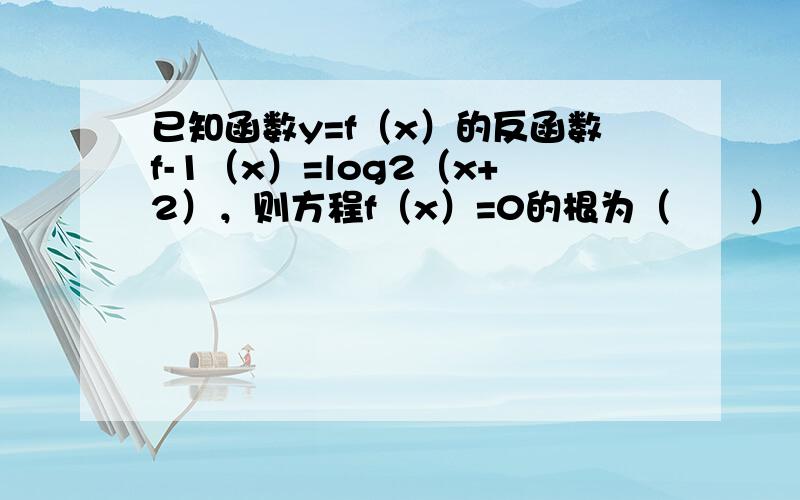 已知函数y=f（x）的反函数f-1（x）=log2（x+2），则方程f（x）=0的根为（　　）